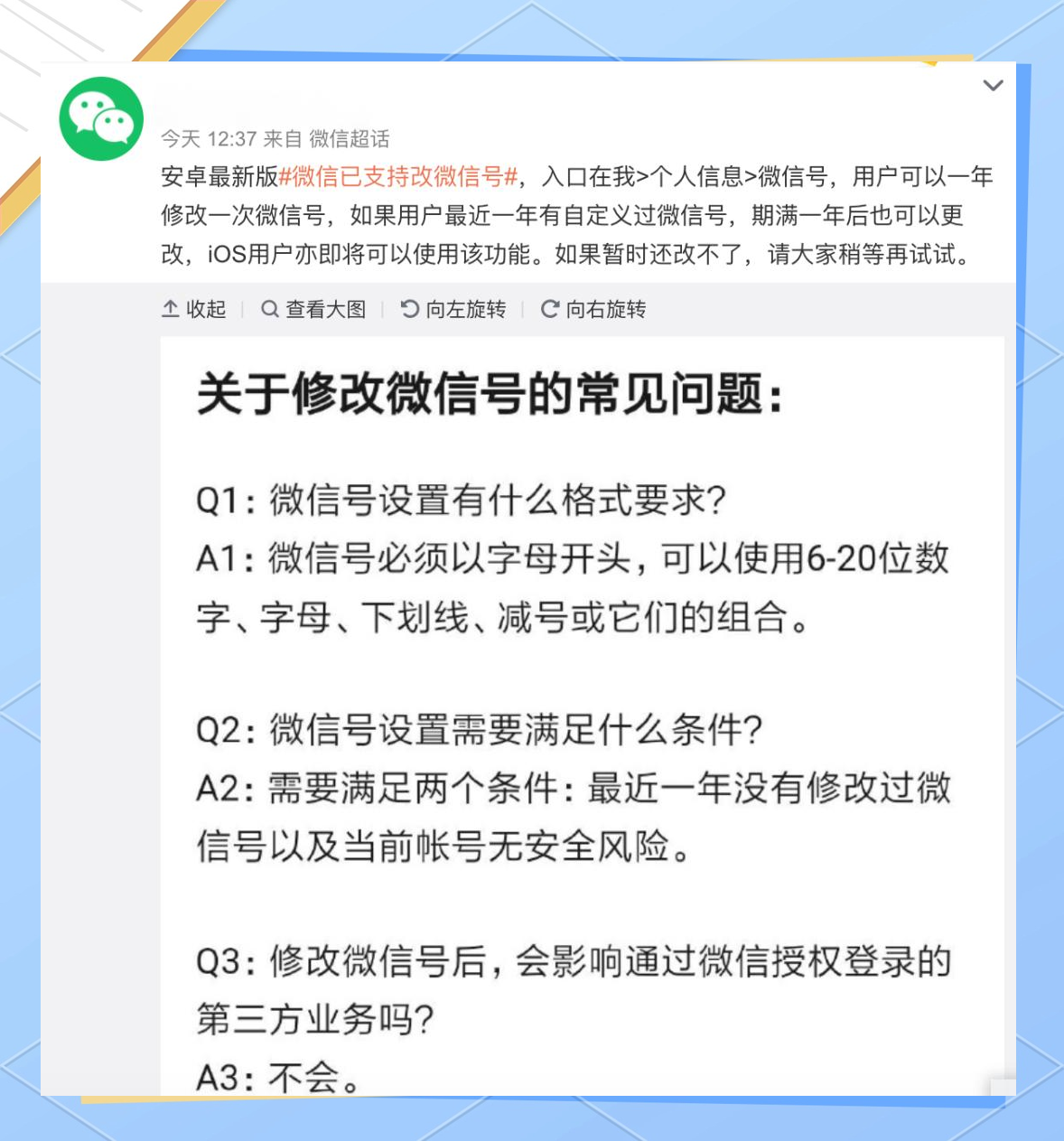 今天 12:37 来自 微信超话

安卓最新版#微信已支持改微信号#，入口在我>个人信息>微信号，用户可以一年修改一次微信号，如果用户最近一年有自定义过微信号，期满一年后也可以更改，iOS用户亦即将可以使用该功能。如果暂时还改不了，请大家稍等再试试。

收起 | 查看大图 | 向左旋转 | 向右旋转

关于修改微信号的常见问题：

Q1：微信号设置有什么格式要求？
A1：微信号必须以字母开头，可以使用6-20位数字、字母、下划线、减号或它们的组合。

Q2：微信号设置需要满足什么条件？
A2：需要满足两个条件：最近一年没有修改过微信号以及当前帐号无安全风险。

Q3：修改微信号后，会影响通过微信授权登录的第三方业务吗？
A3：不会。